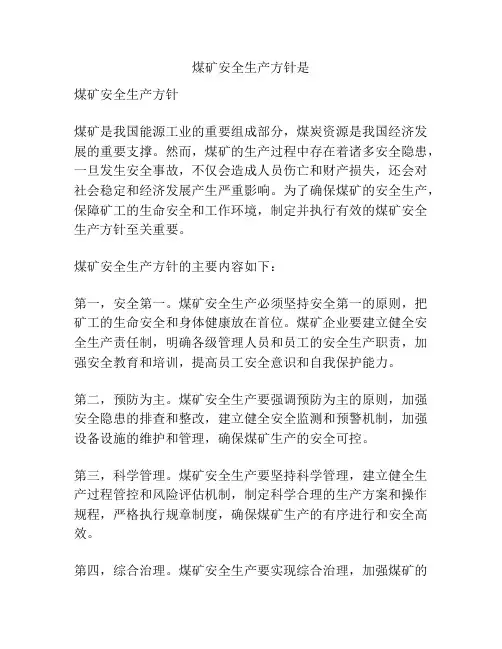 煤矿安全生产方针是

煤矿安全生产方针

煤矿是我国能源工业的重要组成部分，煤炭资源是我国经济发展的重要支撑。然而，煤矿的生产过程中存在着诸多安全隐患，一旦发生安全事故，不仅会造成人员伤亡和财产损失，还会对社会稳定和经济发展产生严重影响。为了确保煤矿的安全生产，保障矿工的生命安全和工作环境，制定并执行有效的煤矿安全生产方针至关重要。

煤矿安全生产方针的主要内容如下：

第一，安全第一。煤矿安全生产必须坚持安全第一的原则，把矿工的生命安全和身体健康放在首位。煤矿企业要建立健全安全生产责任制，明确各级管理人员和员工的安全生产职责，加强安全教育和培训，提高员工安全意识和自我保护能力。

第二，预防为主。煤矿安全生产要强调预防为主的原则，加强安全隐患的排查和整改，建立健全安全监测和预警机制，加强设备设施的维护和管理，确保煤矿生产的安全可控。

第三，科学管理。煤矿安全生产要坚持科学管理，建立健全生产过程管控和风险评估机制，制定科学合理的生产方案和操作规程，严格执行规章制度，确保煤矿生产的有序进行和安全高效。

第四，综合治理。煤矿安全生产要实现综合治理，加强煤矿的